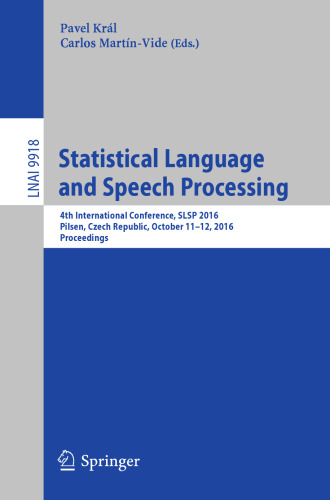 Pavel Král
Carlos Martín-Vide (Eds.)

LNAI 9918

Statistical Language and Speech Processing

4th International Conference, SLSP 2016
Pilsen, Czech Republic, October 11–12, 2016
Proceedings

Springer